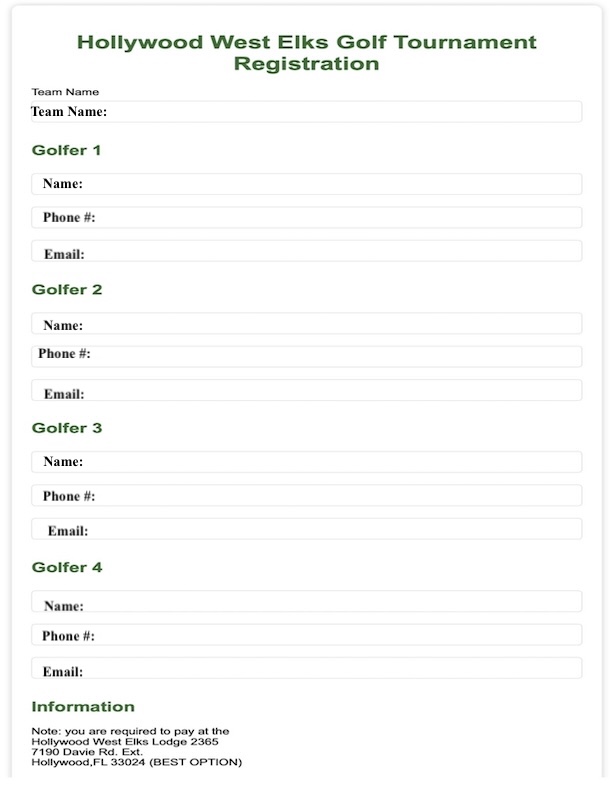 Hollywood West Elks Golf Tournament Registration

Team Name

Team Name:

Golfer 1

Name:

Phone #:

Email:

Golfer 2

Name:

Phone #:

Email:

Golfer 3

Name:

Phone #:

Email:

Golfer 4

Name:

Phone #:

Email:

Information

Note: you are required to pay at the Hollywood West Elks Lodge 2365 7190 Davie Rd. Ext. Hollywood,FL 33024 (BEST OPTION)